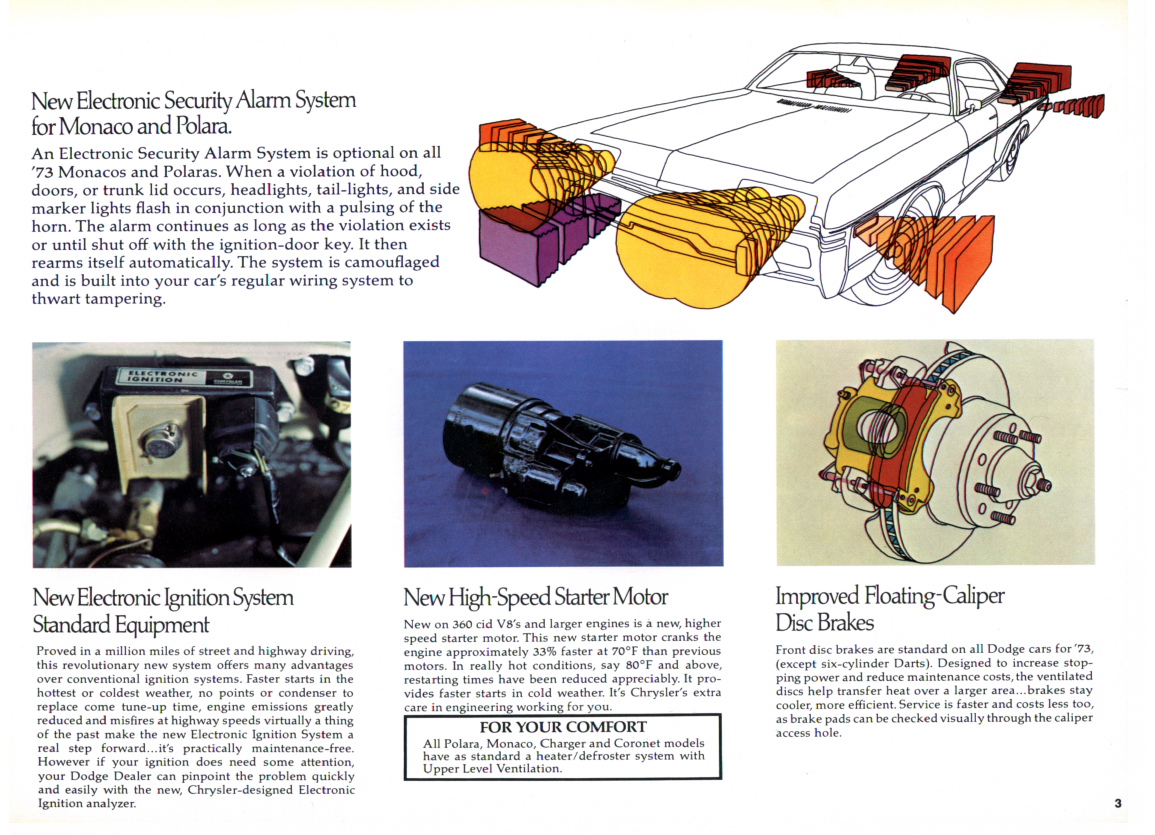 New Electronic Security Alarm System for Monaco and Polara.

An Electronic Security Alarm System is optional on all '73 Monacos and Polaras. When a violation of hood, doors, or trunk lid occurs, headlights, tail-lights, and side marker lights flash in conjunction with a pulsing of the horn. The alarm continues as long as the violation exists or until shut off with the ignition-door key. It then rearms itself automatically. The system is camouflaged and is built into your car's regular wiring system to thwart tampering.

ELECTRONIC IGNITION

New Electronic Ignition System Standard Equipment

Proved in a million miles of street and highway driving, this revolutionary new system offers many advantages over conventional ignition systems. Faster starts in the hottest or coldest weather, no points or condenser to replace come tune-up time, engine emissions greatly reduced and misfires at highway speeds virtually a thing of the past make the new Electronic Ignition System a real step forward...it's practically maintenance-free. However if your ignition does need some attention, your Dodge Dealer can pinpoint the problem quickly and easily with the new, Chrysler-designed Electronic Ignition analyzer.

New High-Speed Starter Motor

New on 360 cid V8's and larger engines is a new, higher speed starter motor. This new starter motor cranks the engine approximately 33% faster at 70°F than previous motors. In really hot conditions, say 80°F and above, restarting times have been reduced appreciably. It provides faster starts in cold weather. It's Chrysler's extra care in engineering working for you.

FOR YOUR COMFORT
All Polara, Monaco, Charger and Coronet models have as standard a heater/defroster system with Upper Level Ventilation.

Improved Floating-Caliper Disc Brakes

Front disc brakes are standard on all Dodge cars for '73, (except six-cylinder Darts). Designed to increase stopping power and reduce maintenance costs, the ventilated discs help transfer heat over a larger area...brakes stay cooler, more efficient. Service is faster and costs less too, as brake pads can be checked visually through the caliper access hole.

3